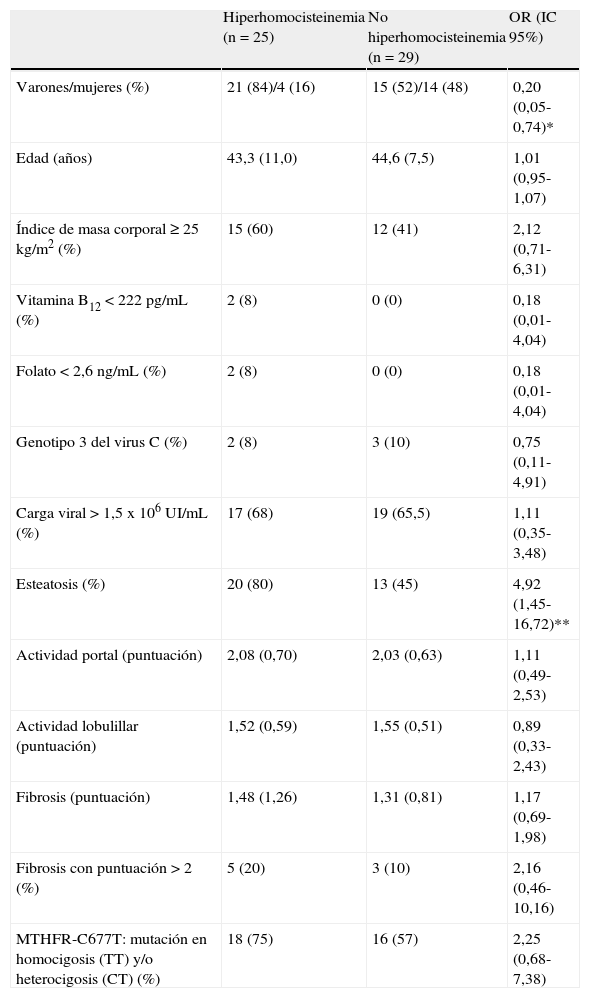 |  | Hiperhomocisteinemia (n = 25) | No hiperhomocisteinemia (n = 29) | OR (IC 95%) |
|---|---|---|---|
| Varones/mujeres (%) | 21 (84)/4 (16) | 15 (52)/14 (48) | 0,20 (0,05-0,74)* |
| Edad (años) | 43,3 (11,0) | 44,6 (7,5) | 1,01 (0,95-1,07) |
| Índice de masa corporal ≥ 25 kg/m$^2$ (%) | 15 (60) | 12 (41) | 2,12 (0,71-6,31) |
| Vitamina B$_{12}$ < 222 pg/mL (%) | 2 (8) | 0 (0) | 0,18 (0,01-4,04) |
| Folato < 2,6 ng/mL (%) | 2 (8) | 0 (0) | 0,18 (0,01-4,04) |
| Genotipo 3 del virus C (%) | 2 (8) | 3 (10) | 0,75 (0,11-4,91) |
| Carga viral > 1,5 x 10$^6$ UI/mL (%) | 17 (68) | 19 (65,5) | 1,11 (0,35-3,48) |
| Esteatosis (%) | 20 (80) | 13 (45) | 4,92 (1,45-16,72)** |
| Actividad portal (puntuación) | 2,08 (0,70) | 2,03 (0,63) | 1,11 (0,49-2,53) |
| Actividad lobulillar (puntuación) | 1,52 (0,59) | 1,55 (0,51) | 0,89 (0,33-2,43) |
| Fibrosis (puntuación) | 1,48 (1,26) | 1,31 (0,81) | 1,17 (0,69-1,98) |
| Fibrosis con puntuación > 2 (%) | 5 (20) | 3 (10) | 2,16 (0,46-10,16) |
| MTHFR-C677T: mutación en homocigosis (TT) y/o heterocigosis (CT) (%) | 18 (75) | 16 (57) | 2,25 (0,68-7,38) |